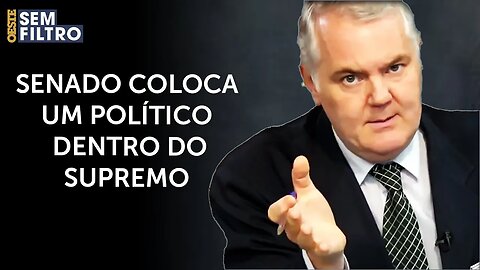 OESTE SEM FILTRO

SENADO COLOCA UM POLÍTICO DENTRO DO SUPREMO